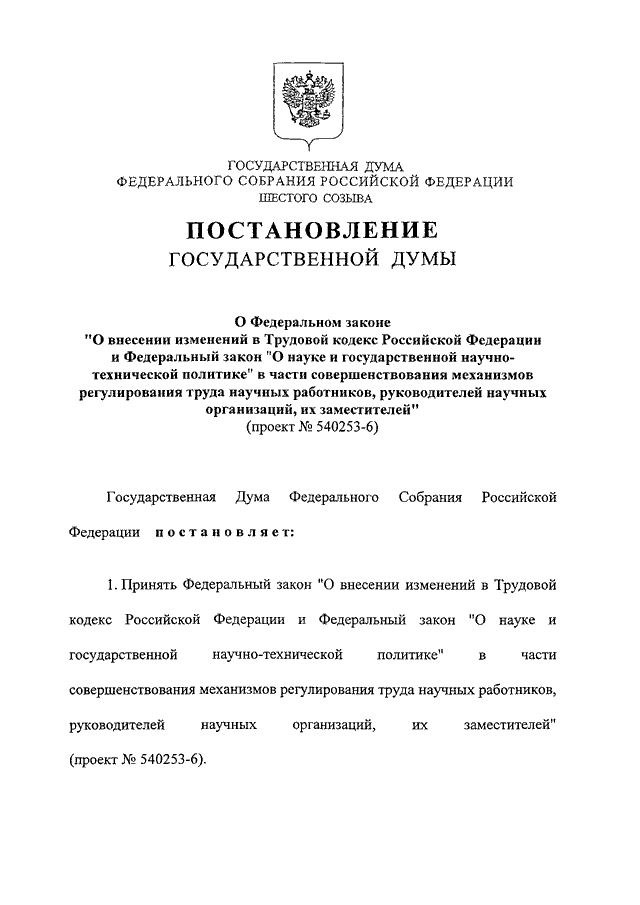 ГОСУДАРСТВЕННАЯ ДУМА
ФЕДЕРАЛЬНОГО СОБРАНИЯ РОССИЙСКОЙ ФЕДЕРАЦИИ
ШЕСТОГО СОЗЫВА

ПОСТАНОВЛЕНИЕ
ГОСУДАРСТВЕННОЙ ДУМЫ

О Федеральном законе
"О внесении изменений в Трудовой кодекс Российской Федерации и Федеральный закон "О науке и государственной научно-технической политике" в части совершенствования механизмов регулирования труда научных работников, руководителей научных организаций, их заместителей"
(проект № 540253-6)

Государственная Дума Федерального Собрания Российской Федерации постановляет:

1. Принять Федеральный закон "О внесении изменений в Трудовой кодекс Российской Федерации и Федеральный закон "О науке и государственной научно-технической политике" в части совершенствования механизмов регулирования труда научных работников, руководителей научных организаций, их заместителей" (проект № 540253-6).